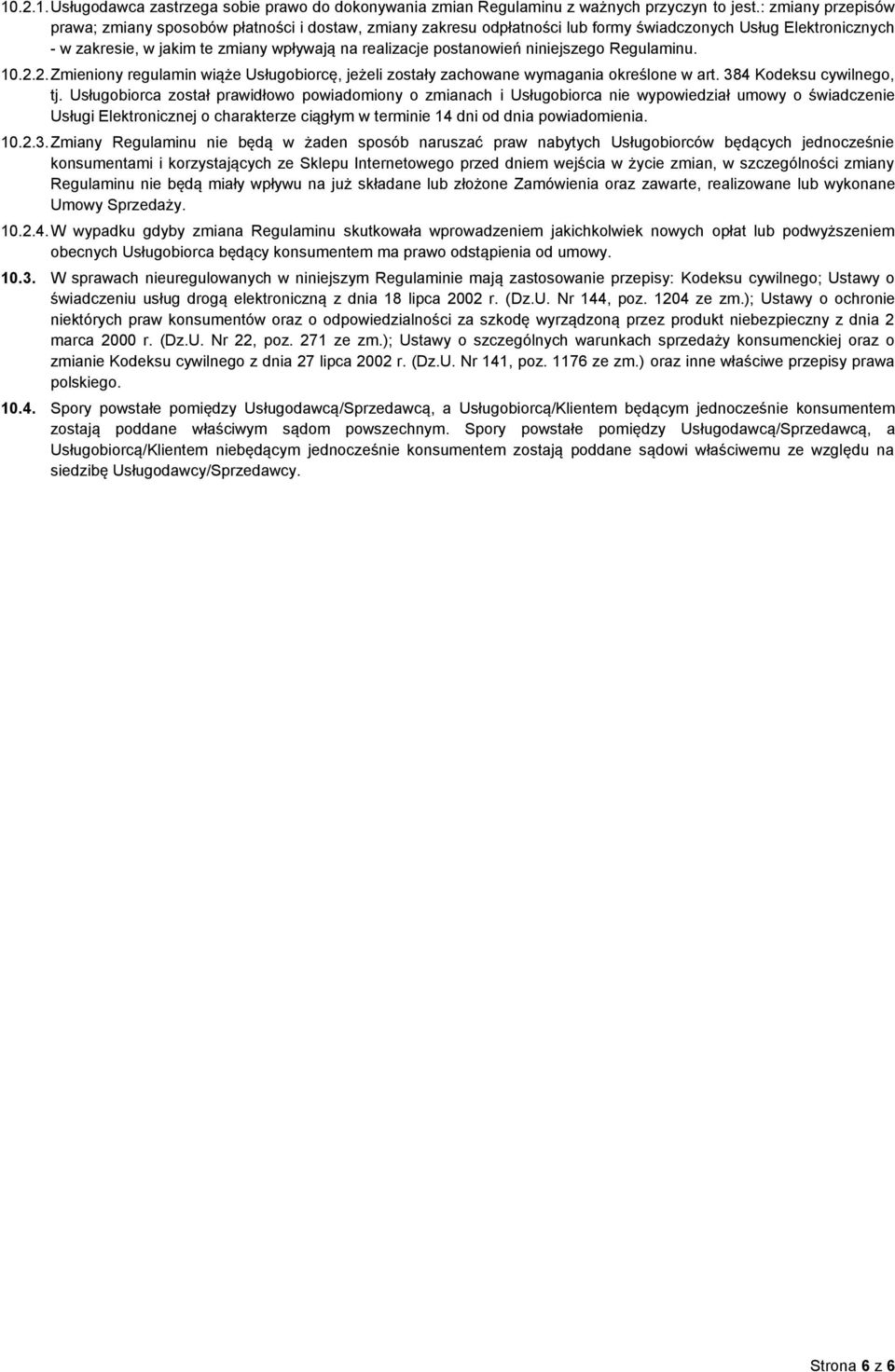 10.2.1. Usługodawca zastrzega sobie prawo do dokonywania zmian Regulaminu z ważnych przyczyn to jest.: zmiany przepisów prawa; zmiany sposobów płatności i dostaw, zmiany zakresu odpłatności lub formy świadczonych Usług Elektronicznych - w zakresie, w jakim te zmiany wpływają na realizacje postanowień niniejszego Regulaminu.

10.2.2. Zmieniony regulamin wiąże Usługobiorcę, jeżeli zostały zachowane wymagania określone w art. 384 Kodeksu cywilnego, tj. Usługobiorca został prawidłowo powiadomiony o zmianach i Usługobiorca nie wypowiedział umowy o świadczenie Usługi Elektronicznej o charakterze ciągłym w terminie 14 dni od dnia powiadomienia.

10.2.3. Zmiany Regulaminu nie będą w żaden sposób naruszać praw nabytych Usługobiorców będących jednocześnie konsumentami i korzystających ze Sklepu Internetowego przed dniem wejścia w życie zmian, w szczególności zmiany Regulaminu nie będą miały wpływu na już składane lub złożone Zamówienia oraz zawarte, realizowane lub wykonane Umowy Sprzedaży.

10.2.4. W wypadku gdyby zmiana Regulaminu skutkowała wprowadzeniem jakichkolwiek nowych opłat lub podwyższeniem obecnych Usługobiorca będący konsumentem ma prawo odstąpienia od umowy.

10.3. W sprawach nieuregulowanych w niniejszym Regulaminie mają zastosowanie przepisy: Kodeksu cywilnego; Ustawy o świadczeniu usług drogą elektroniczną z dnia 18 lipca 2002 r. (Dz.U. Nr 144, poz. 1204 ze zm.); Ustawy o ochronie niektórych praw konsumentów oraz o odpowiedzialności za szkodę wyrządzoną przez produkt niebezpieczny z dnia 2 marca 2000 r. (Dz.U. Nr 22, poz. 271 ze zm.); Ustawy o szczególnych warunkach sprzedaży konsumenckiej oraz o zmianie Kodeksu cywilnego z dnia 27 lipca 2002 r. (Dz.U. Nr 141, poz. 1176 ze zm.) oraz inne właściwe przepisy prawa polskiego.

10.4. Spory powstałe pomiędzy Usługodawcą/Sprzedawcą, a Usługobiorcą/Klientem będącym jednocześnie konsumentem zostają poddane właściwym sądom powszechnym. Spory powstałe pomiędzy Usługodawcą/Sprzedawcą, a Usługobiorcą/Klientem niebędącym jednocześnie konsumentem zostają poddane sądowi właściwemu ze względu na siedzibę Usługodawcy/Sprzedawcy.

Strona 6 z 6